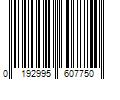 0 192995 607750